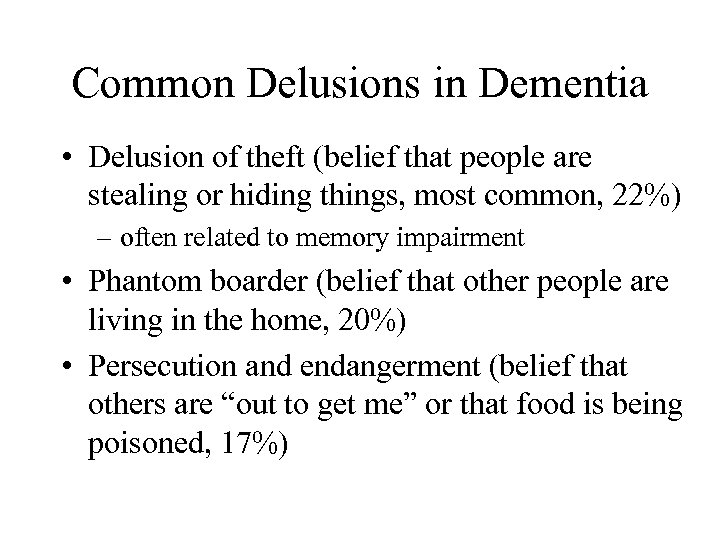 Common Delusions in Dementia

• Delusion of theft (belief that people are stealing or hiding things, most common, 22%)
– often related to memory impairment

• Phantom boarder (belief that other people are living in the home, 20%)

• Persecution and endangerment (belief that others are “out to get me” or that food is being poisoned, 17%)